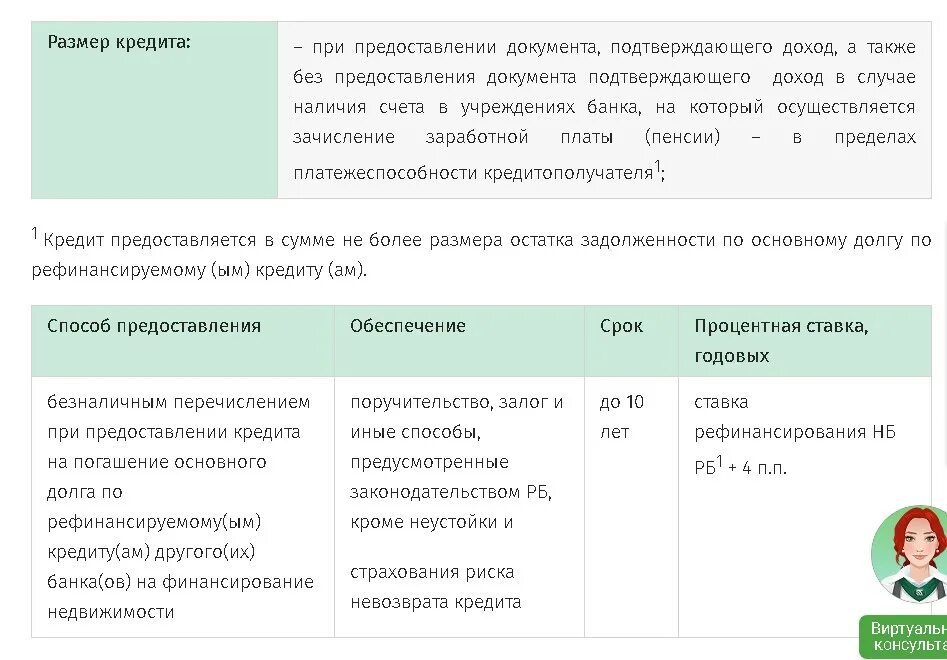 | Размер кредита: | – при предоставлении документа, подтверждающего доход, а также без предоставления документа подтверждающего доход в случае наличия счета в учреждениях банка, на который осуществляется зачисление заработной платы (пенсии) – в пределах платежеспособности кредитополучателя$^1$; |
|---|---|

$^1$ Кредит предоставляется в сумме не более размера остатка задолженности по основному долгу по рефинансируемому (ым) кредиту (ам).

| Способ предоставления | Обеспечение | Срок | Процентная ставка, годовых |
|---|---|---|---|
| безналичным перечислением при предоставлении кредита на погашение основного долга по рефинансируемому(ым) кредиту(ам) другого(их) банка(ов) на финансирование недвижимости | поручительство, залог и иные способы, предусмотренные законодательством РБ, кроме неустойки и страхования риска невозврата кредита | до 10 лет | ставка рефинансирования НБ РБ$^1$ + 4 п.п. |

Виртуальн консульта